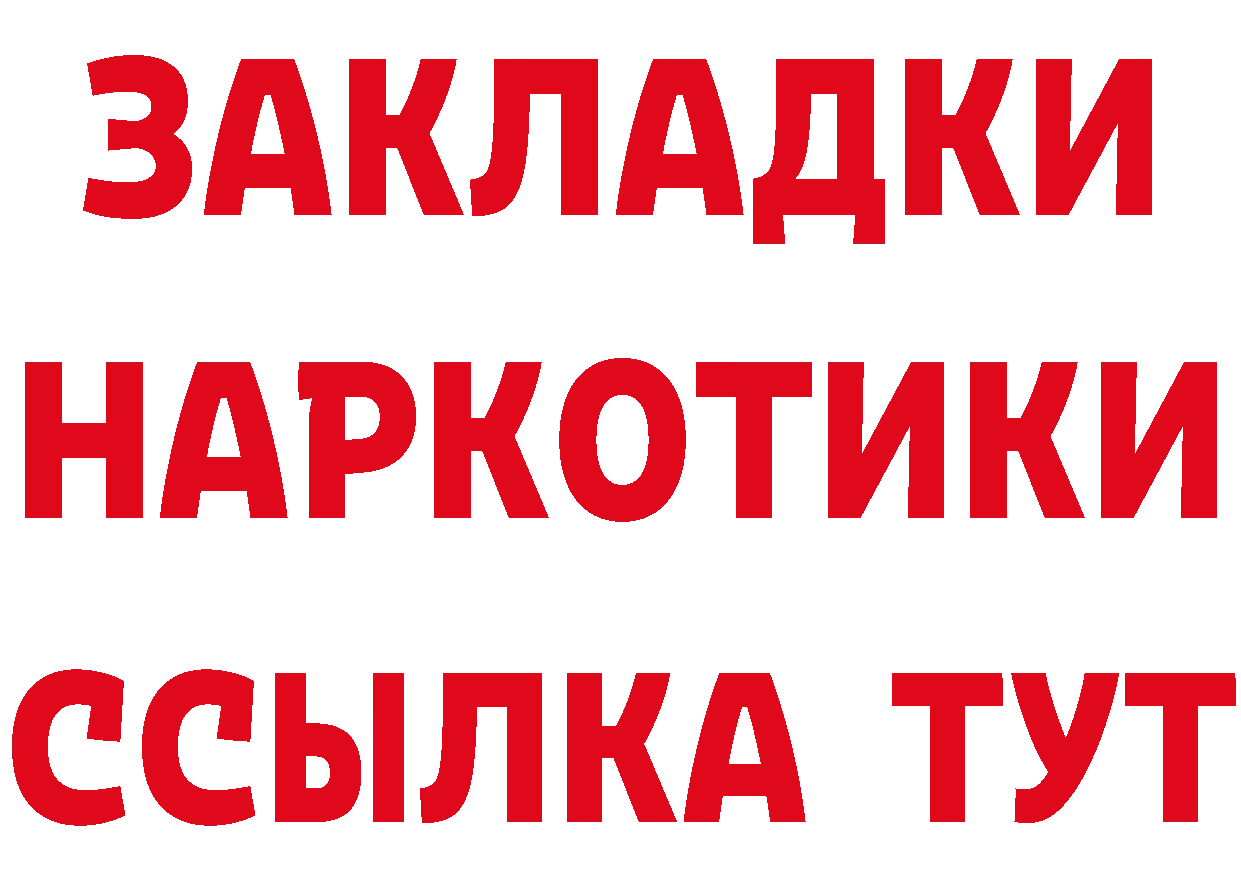 ЗАКЛАДКИ
НАРКОТИКИ
ССЫЛКА ТУТ